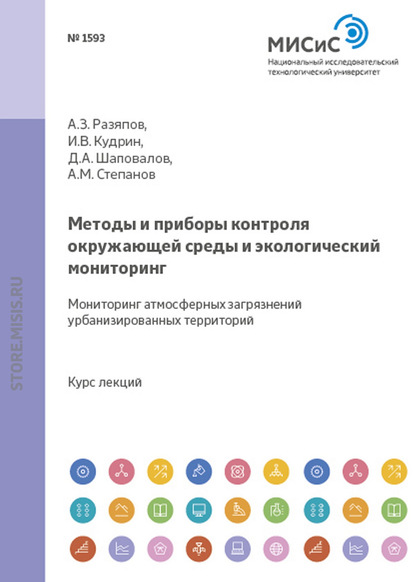 № 1593

МИСиС
Национальный исследовательский технологический университет

STORE.MISIS.RU

А.З. Разяпов,
И.В. Кудрин,
Д.А. Шаповалов,
А.М. Степанов

Методы и приборы контроля окружающей среды и экологический мониторинг

Мониторинг атмосферных загрязнений урбанизированных территорий

Курс лекций